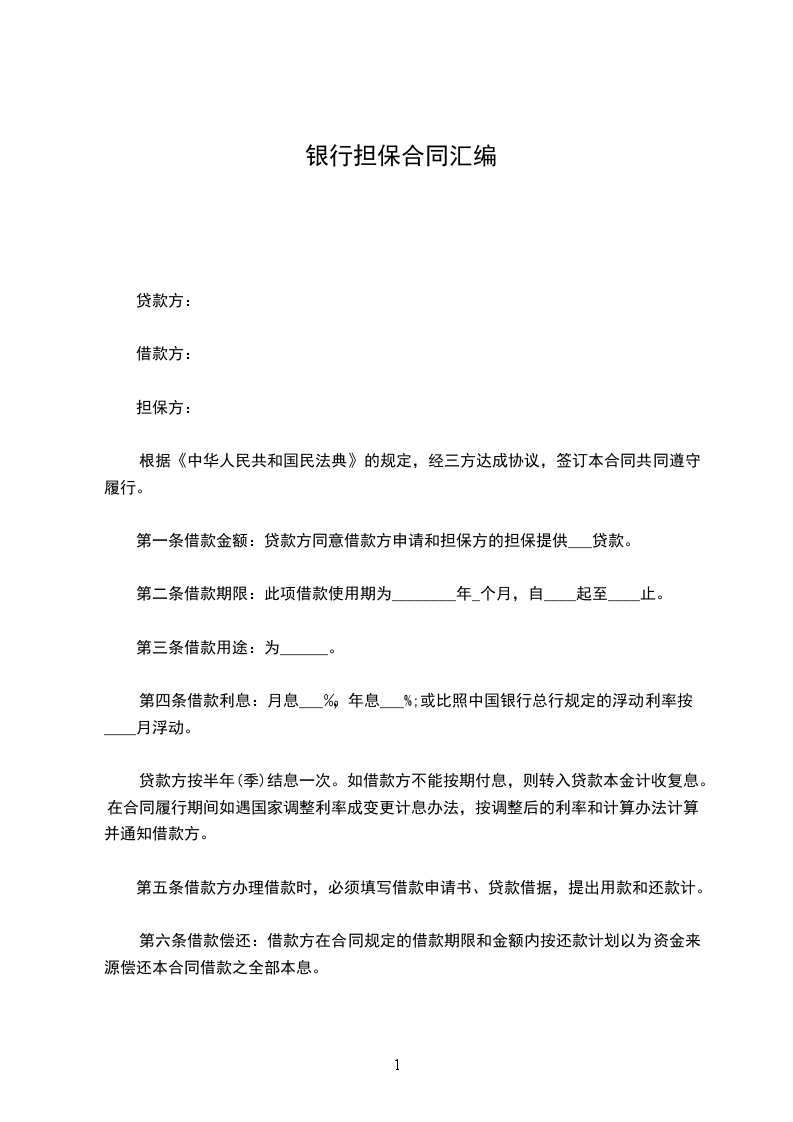 银行担保合同汇编

贷款方：

借款方：

担保方：

根据《中华人民共和国民法典》的规定，经三方达成协议，签订本合同共同遵守履行。

第一条借款金额：贷款方同意借款方申请和担保方的担保提供___贷款。

第二条借款期限：此项借款使用期为________年_个月，自____起至____止。

第三条借款用途：为______。

第四条借款利息：月息___‰，年息___%;或比照中国银行总行规定的浮动利率按____月浮动。

贷款方按半年(季)结息一次。如借款方不能按期付息，则转入贷款本金计收复息。在合同履行期间如遇国家调整利率成变更计息办法，按调整后的利率和计算办法计算并通知借款方。

第五条借款方办理借款时，必须填写借款申请书、贷款借据，提出用款和还款计。

第六条借款偿还：借款方在合同规定的借款期限和金额内按还款计划以为资金来源偿还本合同借款之全部本息。

1